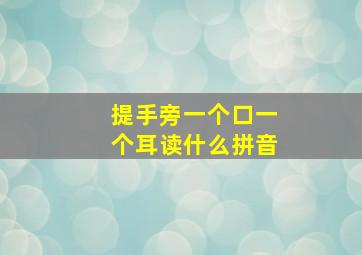 提手旁一个口一个耳读什么拼音